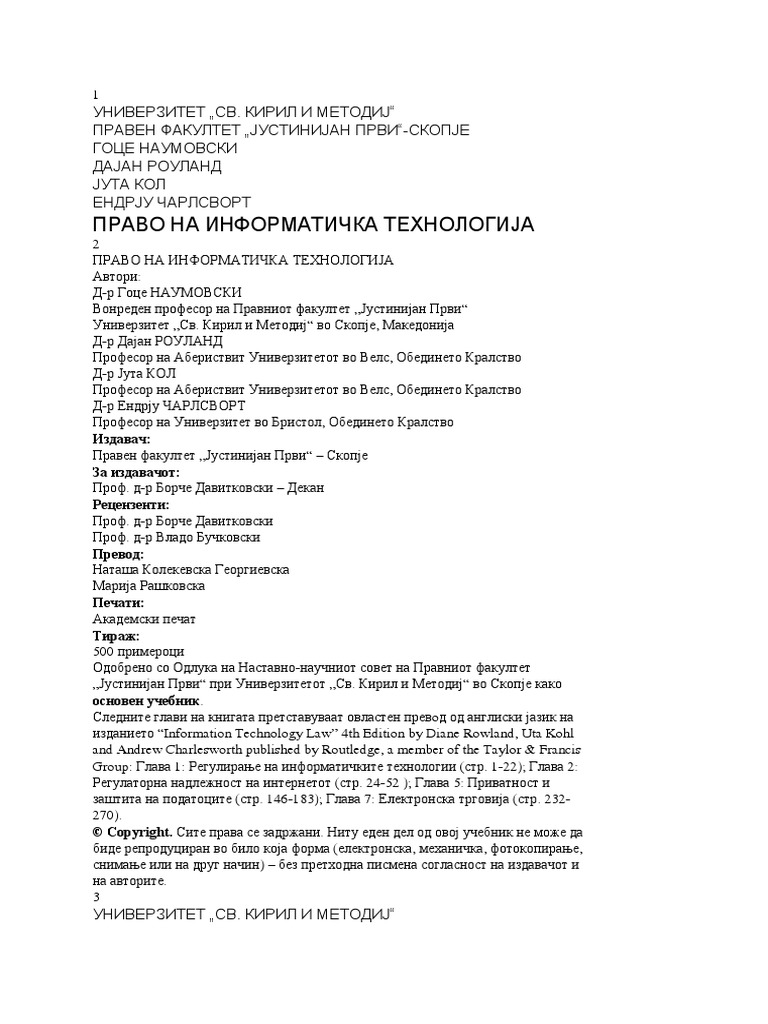 1
УНИВЕРЗИТЕТ „СВ. КИРИЛ И МЕТОДИЈ“
ПРАВЕН ФАКУЛТЕТ „ЈУСТИНИЈАН ПРВИ“-СКОПЈЕ
ГОЦЕ НАУМОВСКИ
ДАЈАН РОУЛАНД
ЈУТА КОЛ
ЕНДРЈУ ЧАРЛСВОРТ
ПРАВО НА ИНФОРМАТИЧКА ТЕХНОЛОГИЈА
2
ПРАВО НА ИНФОРМАТИЧКА ТЕХНОЛОГИЈА
Автори:
Д-р Гоце НАУМОВСКИ
Вонреден професор на Правниот факултет „Јустинијан Први“
Универзитет „Св. Кирил и Методиј“ во Скопје, Македонија
Д-р Дајан РОУЛАНД
Професор на Абериствит Универзитетот во Велс, Обединето Кралство
Д-р Јута КОЛ
Професор на Абериствит Универзитетот во Велс, Обединето Кралство
Д-р Ендрју ЧАРЛСВОРТ
Професор на Универзитет во Бристол, Обединето Кралство
Издавач:
Правен факултет „Јустинијан Први“ – Скопје
За издавачот:
Проф. д-р Борче Давитковски – Декан
Рецензенти:
Проф. д-р Борче Давитковски
Проф. д-р Владо Бучковски
Превод:
Наташа Колекевска Георгиевска
Марија Рашковска
Печати:
Академски печат
Тираж:
500 примероци
Одобрено со Одлука на Наставно-научниот совет на Правниот факултет „Јустинијан Први“ при Универзитетот „Св. Кирил и Методиј“ во Скопје како основен учебник.
Следните глави на книгата претставуваат овластен превод од англиски јазик на изданието “Information Technology Law” 4th Edition by Diane Rowland, Uta Kohl and Andrew Charlesworth published by Routledge, a member of the Taylor & Francis Group: Глава 1: Регулирање на информатичките технологии (стр. 1-22); Глава 2: Регулаторна надлежност на интернетот (стр. 24-52 ); Глава 5: Приватност и заштита на податоците (стр. 146-183); Глава 7: Електронска трговија (стр. 232-270).
© Copyright. Сите права се задржани. Ниту еден дел од овој учебник не може да биде репродуциран во било која форма (електронска, механичка, фотокопирање, снимање или на друг начин) – без претходна писмена согласност на издавачот и на авторите.
3
УНИВЕРЗИТЕТ „СВ. КИРИЛ И МЕТОДИЈ“